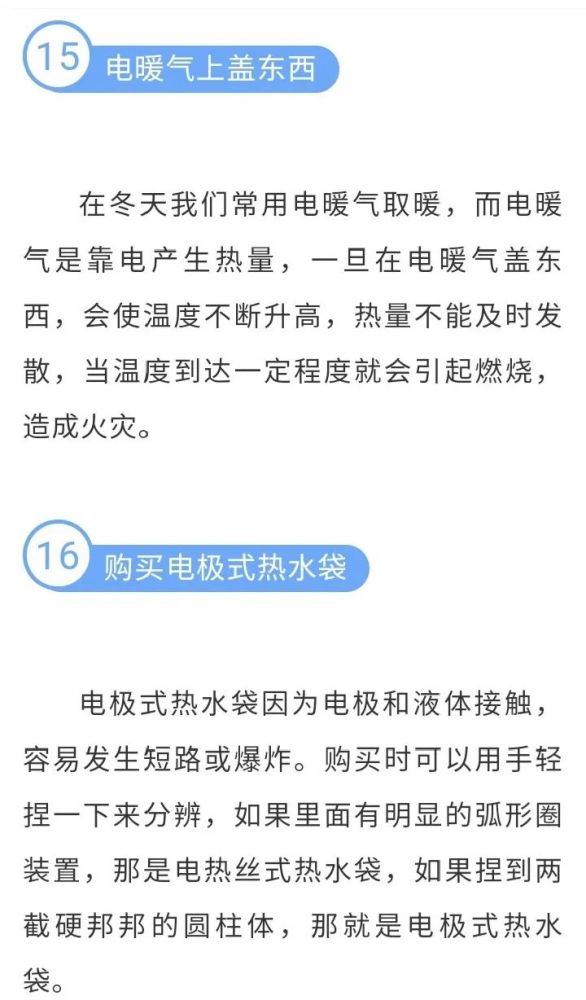 15 电暖气上盖东西

在冬天我们常用电暖气取暖，而电暖气是靠电产生热量，一旦在电暖气盖东西，会使温度不断升高，热量不能及时发散，当温度到达一定程度就会引起燃烧，造成火灾。

16 购买电极式热水袋

电极式热水袋因为电极和液体接触，容易发生短路或爆炸。购买时可以用手轻捏一下来分辨，如果里面有明显的弧形圈装置，那是电热丝式热水袋，如果捏到两截硬邦邦的圆柱体，那就是电极式热水袋。